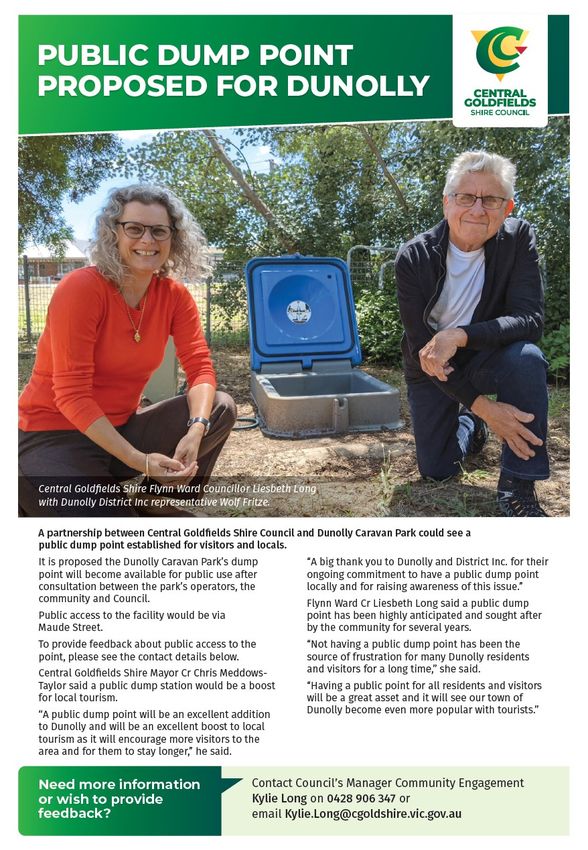 PUBLIC DUMP POINT PROPOSED FOR DUNOLLY

CENTRAL GOLDFIELDS SHIRE COUNCIL

Central Goldfields Shire Flynn Ward Councillor Liesbeth Long with Dunolly District Inc representative Wolf Fritze.

A partnership between Central Goldfields Shire Council and Dunolly Caravan Park could see a public dump point established for visitors and locals.

It is proposed the Dunolly Caravan Park's dump point will become available for public use after consultation between the park's operators, the community and Council.

Public access to the facility would be via Maude Street.

To provide feedback about public access to the point, please see the contact details below.

Central Goldfields Shire Mayor Cr Chris Meddows-Taylor said a public dump station would be a boost for local tourism.

"A public dump point will be an excellent addition to Dunolly and will be an excellent boost to local tourism as it will encourage more visitors to the area and for them to stay longer," he said.

"A big thank you to Dunolly and District Inc. for their ongoing commitment to have a public dump point locally and for raising awareness of this issue."

Flynn Ward Cr Liesbeth Long said a public dump point has been highly anticipated and sought after by the community for several years.

"Not having a public dump point has been the source of frustration for many Dunolly residents and visitors for a long time," she said.

"Having a public point for all residents and visitors will be a great asset and it will see our town of Dunolly become even more popular with tourists."

Need more information or wish to provide feedback?

Contact Council's Manager Community Engagement Kylie Long on 0428 906 347 or email Kylie.Long@cgoldshire.vic.gov.au